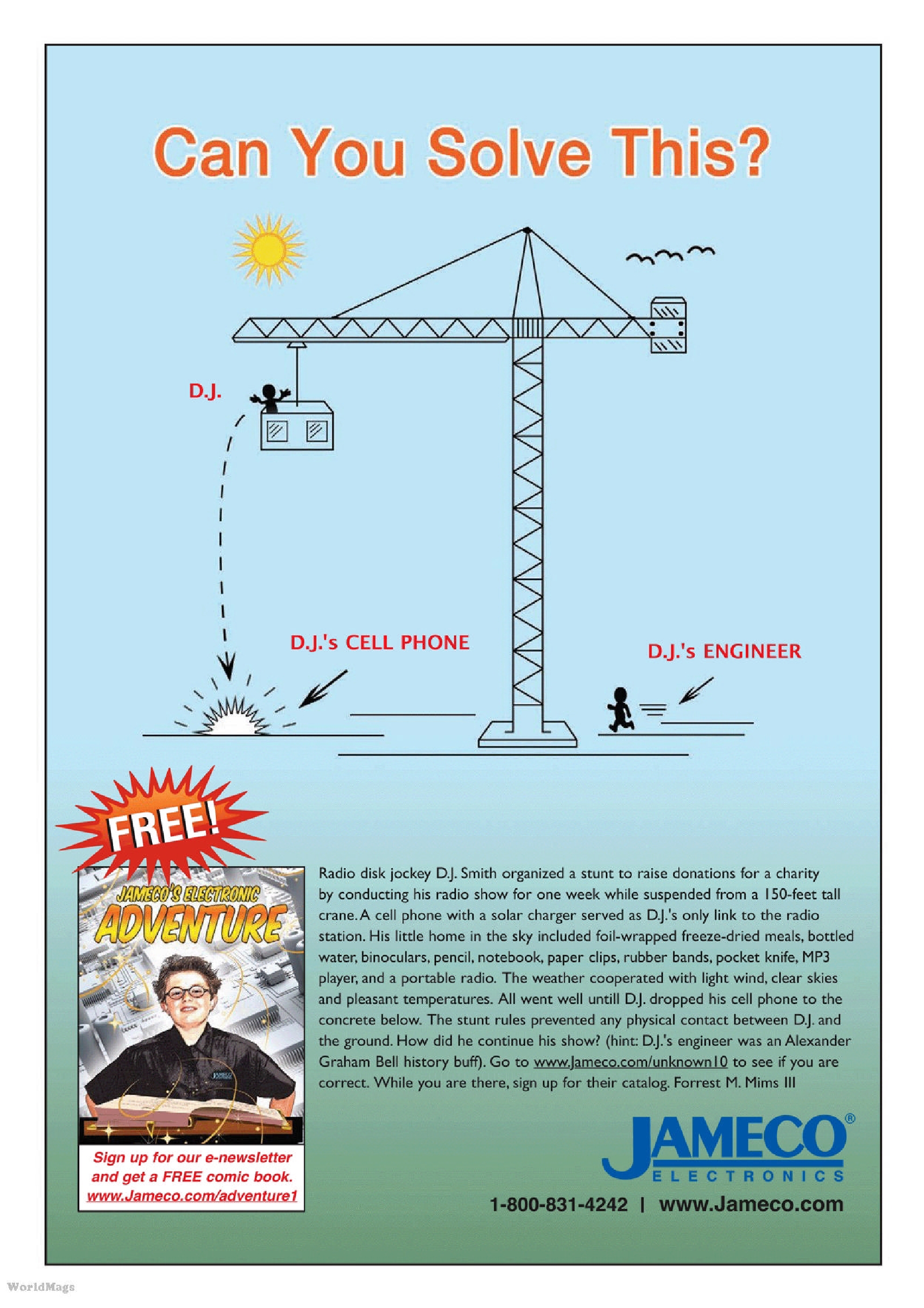 Can You Solve This?

D.J.

D.J.'s CELL PHONE

D.J.'s ENGINEER

FREE!

JAMECO'S ELECTRONIC
ADVENTURE

Sign up for our e-newsletter and get a FREE comic book.
www.Jameco.com/adventure1

Radio disk jockey D.J. Smith organized a stunt to raise donations for a charity by conducting his radio show for one week while suspended from a 150-feet tall crane. A cell phone with a solar charger served as D.J.'s only link to the radio station. His little home in the sky included foil-wrapped freeze-dried meals, bottled water, binoculars, pencil, notebook, paper clips, rubber bands, pocket knife, MP3 player, and a portable radio. The weather cooperated with light wind, clear skies and pleasant temperatures. All went well untill D.J. dropped his cell phone to the concrete below. The stunt rules prevented any physical contact between D.J. and the ground. How did he continue his show? (hint: D.J.'s engineer was an Alexander Graham Bell history buff). Go to www.Jameco.com/unknown10 to see if you are correct. While you are there, sign up for their catalog. Forrest M. Mims III

JAMECO®
ELECTRONICS

1-800-831-4242 | www.Jameco.com

WorldMags